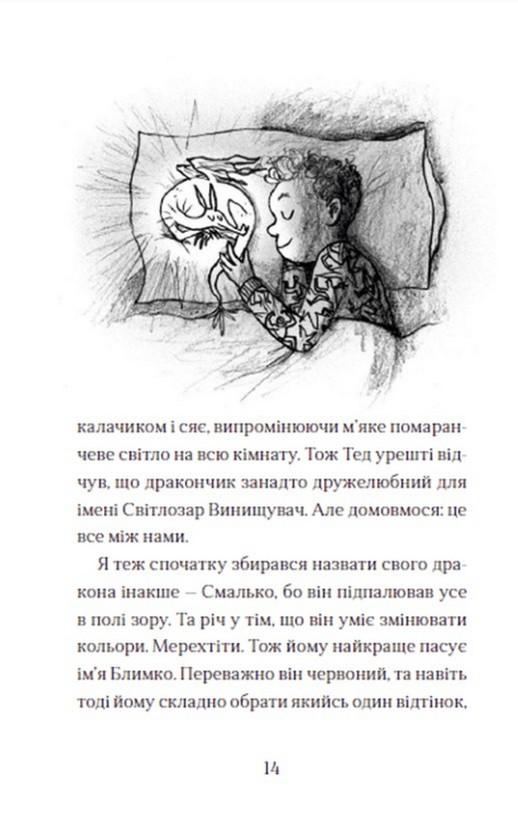 калачиком і сяє, випромінюючи м'яке помаранчеве світло на всю кімнату. Тож Тед урешті відчув, що дракончик занадто дружелюбний для імені Світлозар Винищувач. Але домовмося: це все між нами.

Я теж спочатку збирався назвати свого дракона інакше — Смалько, бо він підпалював усе в полі зору. Та річ у тім, що він уміє змінювати кольори. Мерехтіти. Тож йому найкраще пасує ім'я Блимко. Переважно він червоний, та навіть тоді йому складно обрати якийсь один відтінок,

14